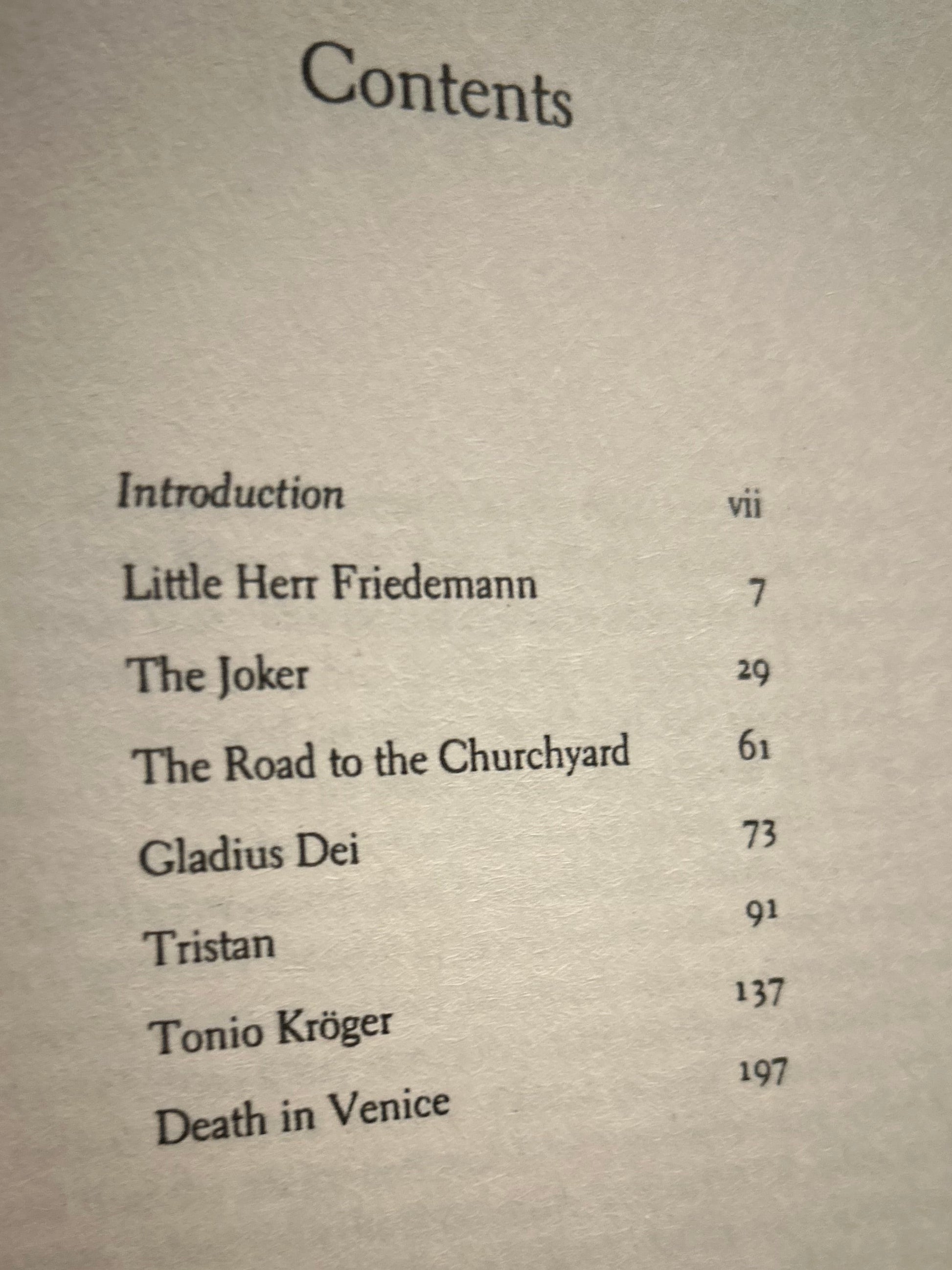 Contents

Introduction vii

Little Herr Friedemann 7

The Joker 29

The Road to the Churchyard 61

Gladius Dei 73

Tristan 91

Tonio Kröger 137

Death in Venice 197